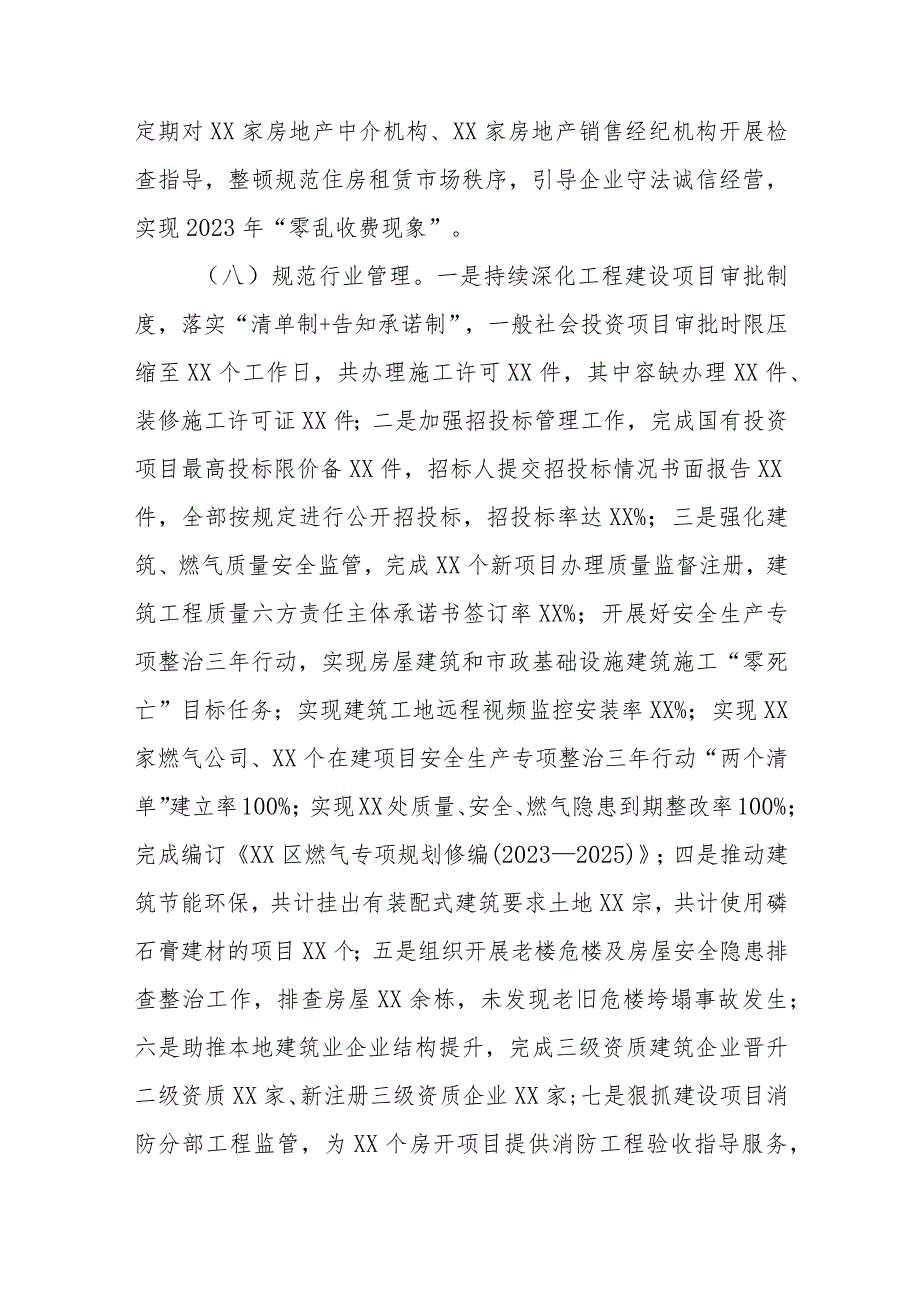 定期对XX家房地产中介机构、XX家房地产销售经纪机构开展检查指导，整顿规范住房租赁市场秩序，引导企业守法诚信经营，实现2023年“零乱收费现象”。

（八）规范行业管理。一是持续深化工程建设项目审批制度，落实“清单制+告知承诺制”，一般社会投资项目审批时限压缩至XX个工作日，共办理施工许可XX件，其中容缺办理XX件、装修施工许可证XX件；二是加强招投标管理工作，完成国有投资项目最高投标限价备XX件，招标人提交招投标情况书面报告XX件，全部按规定进行公开招投标，招投标率达XX%；三是强化建筑、燃气质量安全监管，完成XX个新项目办理质量监督注册，建筑工程质量六方责任主体承诺书签订率XX%；开展好安全生产专项整治三年行动，实现房屋建筑和市政基础设施建筑施工“零死亡”目标任务；实现建筑工地远程视频监控安装率XX%；实现XX家燃气公司、XX个在建项目安全生产专项整治三年行动“两个清单”建立率100%；实现XX处质量、安全、燃气隐患到期整改率100%；完成编订《XX区燃气专项规划修编(2023—2025)》；四是推动建筑节能环保，共计挂出有装配式建筑要求土地XX宗，共计使用磷石膏建材的项目XX个；五是组织开展老楼危楼及房屋安全隐患排查整治工作，排查房屋XX余栋，未发现老旧危楼垮塌事故发生；六是助推本地建筑业企业结构提升，完成三级资质建筑企业晋升二级资质XX家、新注册三级资质企业XX家；七是狠抓建设项目消防分部工程监管，为XX个房开项目提供消防工程验收指导服务，